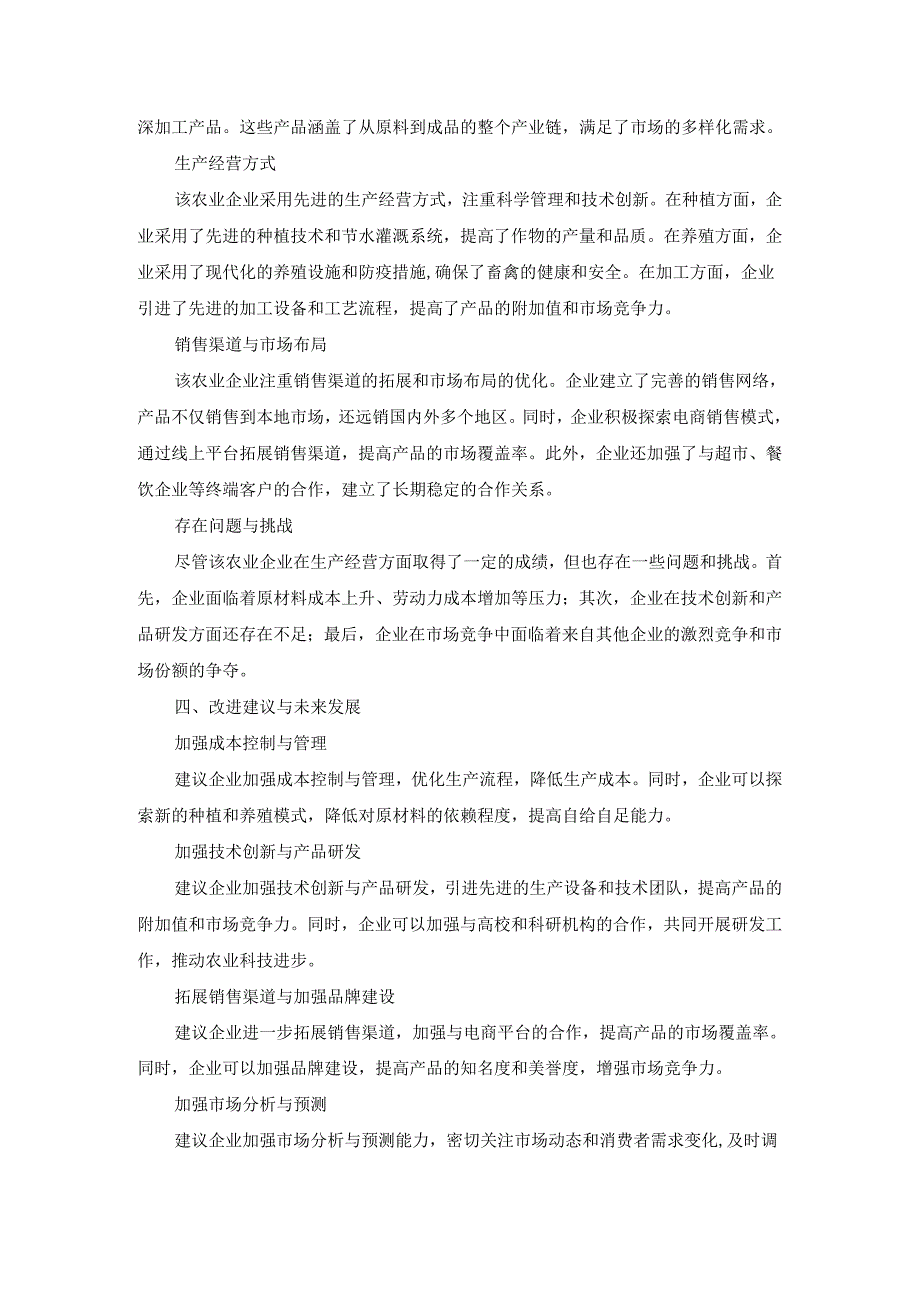 深加工产品。这些产品涵盖了从原料到成品的整个产业链，满足了市场的多样化需求。

生产经营方式

该农业企业采用先进的生产经营方式，注重科学管理和技术创新。在种植方面，企业采用了先进的种植技术和节水灌溉系统，提高了作物的产量和品质。在养殖方面，企业采用了现代化的养殖设施和防疫措施,确保了畜禽的健康和安全。在加工方面，企业引进了先进的加工设备和工艺流程，提高了产品的附加值和市场竞争力。

销售渠道与市场布局

该农业企业注重销售渠道的拓展和市场布局的优化。企业建立了完善的销售网络，产品不仅销售到本地市场，还远销国内外多个地区。同时，企业积极探索电商销售模式，通过线上平台拓展销售渠道，提高产品的市场覆盖率。此外，企业还加强了与超市、餐饮企业等终端客户的合作，建立了长期稳定的合作关系。

存在问题与挑战

尽管该农业企业在生产经营方面取得了一定的成绩，但也存在一些问题和挑战。首先，企业面临着原材料成本上升、劳动力成本增加等压力；其次，企业在技术创新和产品研发方面还存在不足；最后，企业在市场竞争中面临着来自其他企业的激烈竞争和市场份额的争夺。

四、改进建议与未来发展

加强成本控制与管理

建议企业加强成本控制与管理，优化生产流程，降低生产成本。同时，企业可以探索新的种植和养殖模式，降低对原材料的依赖程度，提高自给自足能力。

加强技术创新与产品研发

建议企业加强技术创新与产品研发，引进先进的生产设备和技术团队，提高产品的附加值和市场竞争力。同时，企业可以加强与高校和科研机构的合作，共同开展研发工作，推动农业科技进步。

拓展销售渠道与加强品牌建设

建议企业进一步拓展销售渠道，加强与电商平台的合作，提高产品的市场覆盖率。同时，企业可以加强品牌建设，提高产品的知名度和美誉度，增强市场竞争力。

加强市场分析与预测

建议企业加强市场分析与预测能力，密切关注市场动态和消费者需求变化,及时调